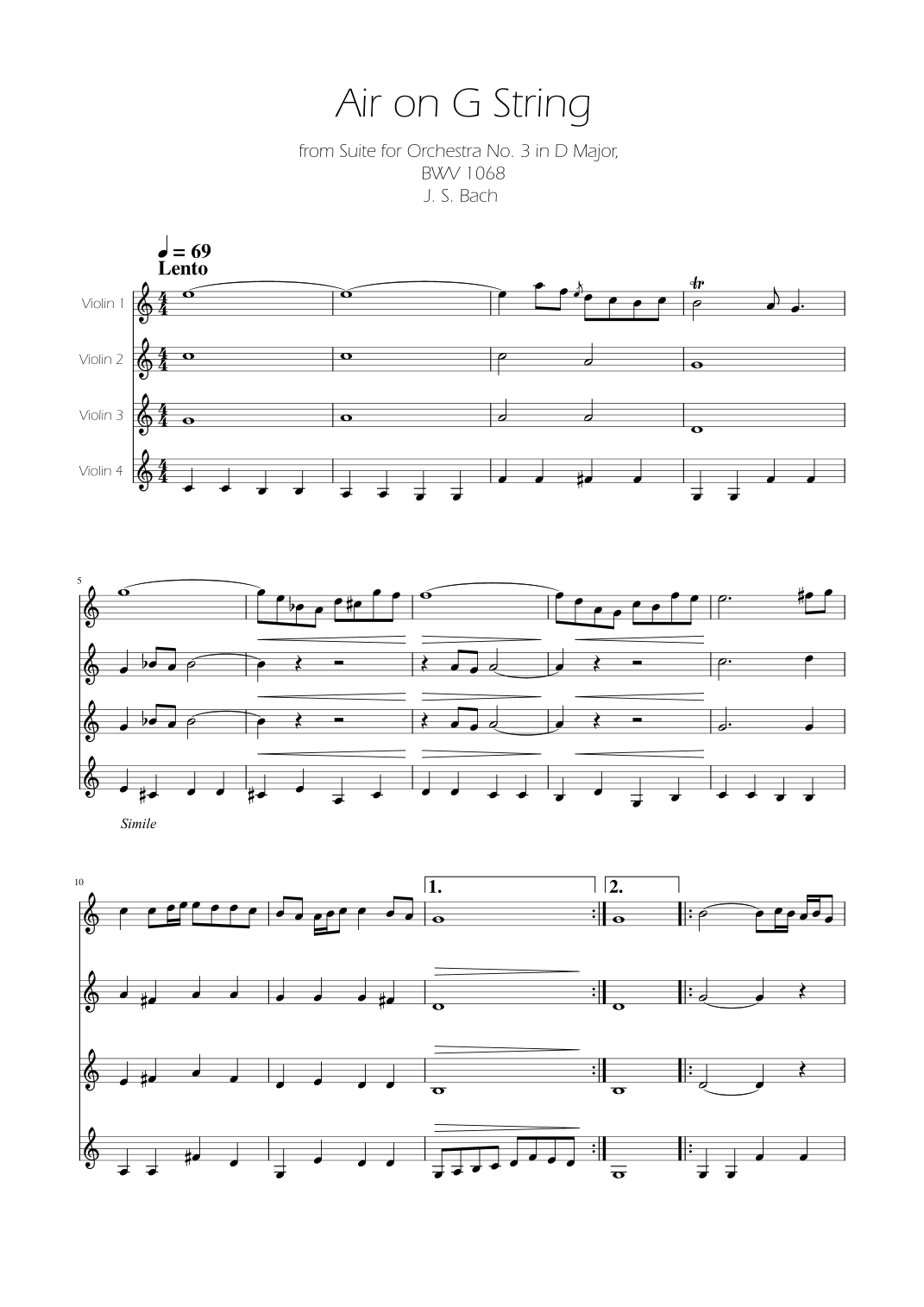 Air on G String

from Suite for Orchestra No. 3 in D Major,
BWV 1068
J. S. Bach

= 69
Lento

Violin 1

Violin 2

Violin 3

Violin 4

tr

5

Simile

10

1.

2.